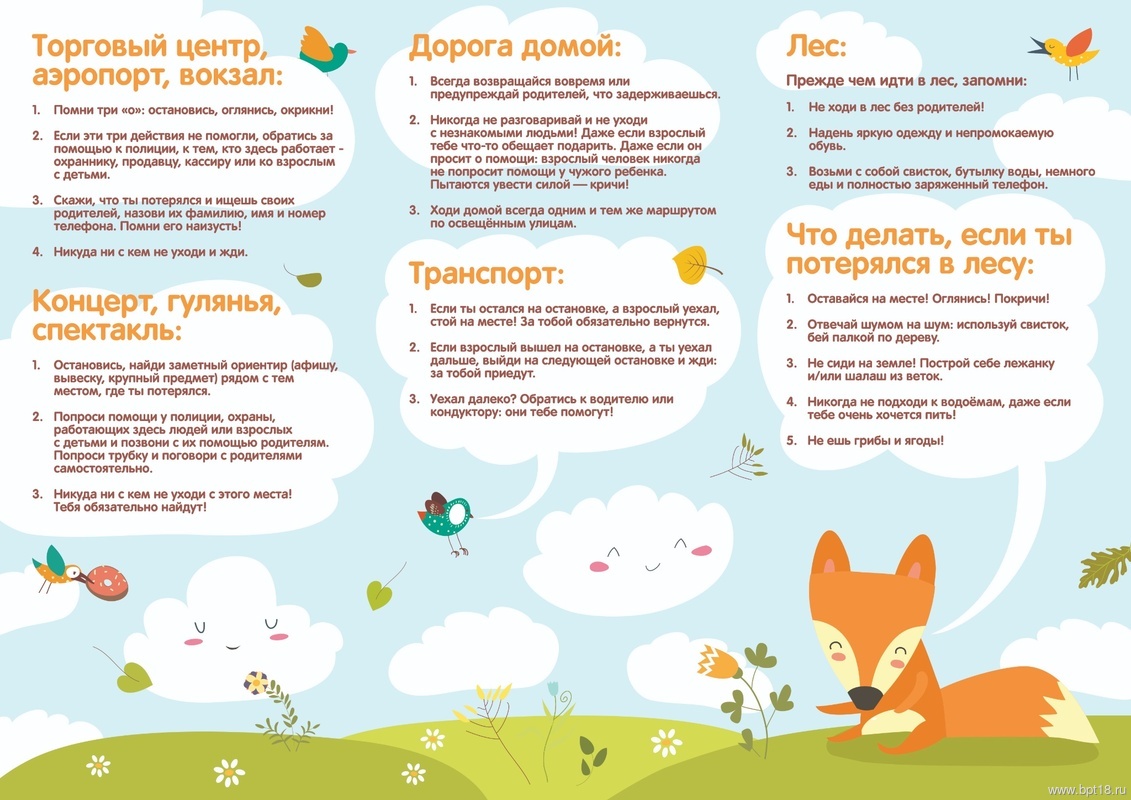 Торговый центр, аэропорт, вокзал:

1. Помни три «о»: остановись, оглянись, окрикни!

2. Если эти три действия не помогли, обратись за помощью к полиции, к тем, кто здесь работает - охраннику, продавцу, кассиру или ко взрослым с детьми.

3. Скажи, что ты потерялся и ищешь своих родителей, назови их фамилию, имя и номер телефона. Помни его наизусть!

4. Никуда ни с кем не уходи и жди.

Концерт, гулянья, спектакль:

1. Остановись, найди заметный ориентир (афишу, вывеску, крупный предмет) рядом с тем местом, где ты потерялся.

2. Попроси помощи у полиции, охраны, работающих здесь людей или взрослых с детьми и позвони с их помощью родителям. Попроси трубку и поговори с родителями самостоятельно.

3. Никуда ни с кем не уходи с этого места! Тебя обязательно найдут!

Дорога домой:

1. Всегда возвращайся вовремя или предупреждай родителей, что задерживаешься.

2. Никогда не разговаривай и не уходи с незнакомыми людьми! Даже если взрослый тебе что-то обещает подарить. Даже если он просит о помощи: взрослый человек никогда не попросит помощи у чужого ребенка. Пытаются увести силой — кричи!

3. Ходи домой всегда одним и тем же маршрутом по освещённым улицам.

Транспорт:

1. Если ты остался на остановке, а взрослый уехал, стой на месте! За тобой обязательно вернутся.

2. Если взрослый вышел на остановке, а ты уехал дальше, выйди на следующей остановке и жди: за тобой приедут.

3. Уехал далеко? Обратись к водителю или кондуктору: они тебе помогут!

Лес:

Прежде чем идти в лес, запомни:

1. Не ходи в лес без родителей!

2. Надень яркую одежду и непромокаемую обувь.

3. Возьми с собой свисток, бутылку воды, немного еды и полностью заряженный телефон.

Что делать, если ты потерялся в лесу:

1. Оставайся на месте! Оглянись! Покричи!

2. Отвечай шумом на шум: используй свисток, бей палкой по дереву.

3. Не сиди на земле! Построй себе лежанку и/или шалаш из веток.

4. Никогда не подходи к водоёмам, даже если тебе очень хочется пить!

5. Не ешь грибы и ягоды!

www.bpt18.ru